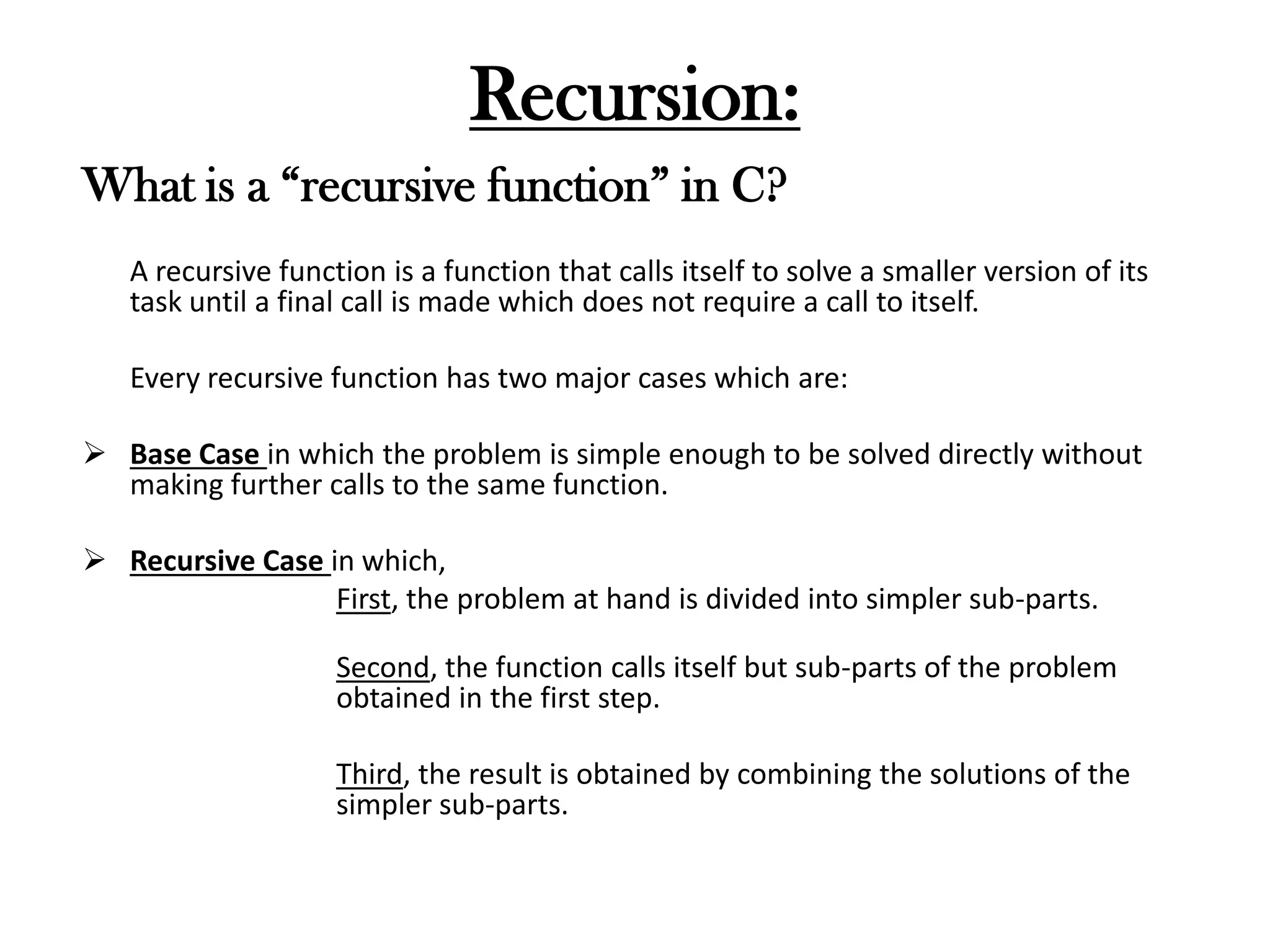 Recursion:

What is a “recursive function” in C?

A recursive function is a function that calls itself to solve a smaller version of its task until a final call is made which does not require a call to itself.

Every recursive function has two major cases which are:

➢ Base Case in which the problem is simple enough to be solved directly without making further calls to the same function.

➢ Recursive Case in which,

First, the problem at hand is divided into simpler sub-parts.

Second, the function calls itself but sub-parts of the problem obtained in the first step.

Third, the result is obtained by combining the solutions of the simpler sub-parts.